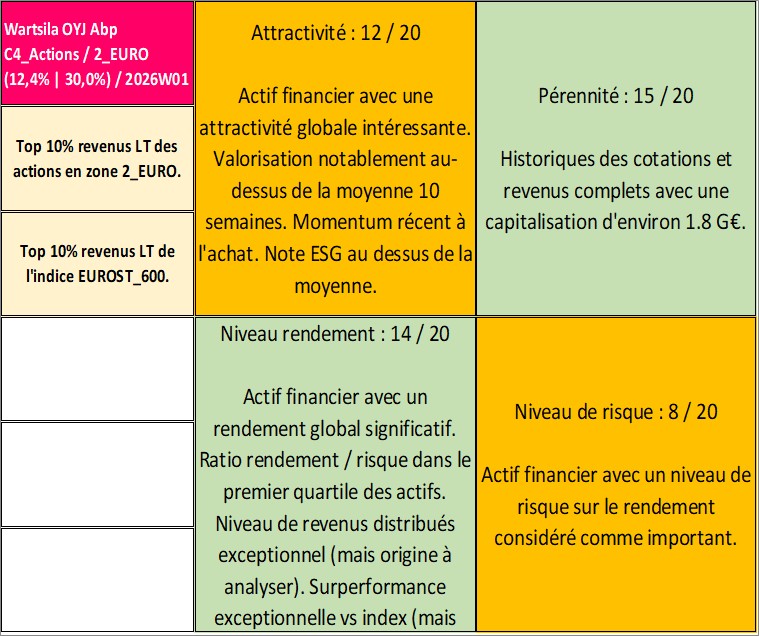 Wartsila OYJ Abp
C4_Actions / 2_EURO
(12,4% | 30,0%) / 2026W01

Top 10% revenus LT des actions en zone 2_EURO.

Top 10% revenus LT de l'indice EUROST_600.

Attractivité : 12 / 20

Actif financier avec une attractivité globale intéressante. Valorisation notablement au-dessus de la moyenne 10 semaines. Momentum récent à l'achat. Note ESG au dessus de la moyenne.

Pérennité : 15 / 20

Historiques des cotations et revenus complets avec une capitalisation d'environ 1.8 G€.

Niveau rendement : 14 / 20

Actif financier avec un rendement global significatif. Ratio rendement / risque dans le premier quartile des actifs. Niveau de revenus distribués exceptionnel (mais origine à analyser). Surperformance exceptionnelle vs index (mais

Niveau de risque : 8 / 20

Actif financier avec un niveau de risque sur le rendement considéré comme important.